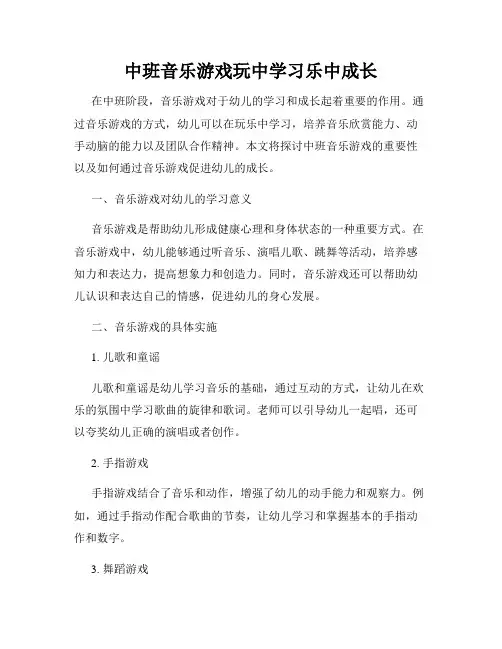 中班音乐游戏玩中学习乐中成长

在中班阶段，音乐游戏对于幼儿的学习和成长起着重要的作用。通过音乐游戏的方式，幼儿可以在玩乐中学习，培养音乐欣赏能力、动手动脑的能力以及团队合作精神。本文将探讨中班音乐游戏的重要性以及如何通过音乐游戏促进幼儿的成长。

一、音乐游戏对幼儿的学习意义

音乐游戏是帮助幼儿形成健康心理和身体状态的一种重要方式。在音乐游戏中，幼儿能够通过听音乐、演唱儿歌、跳舞等活动，培养感知力和表达力，提高想象力和创造力。同时，音乐游戏还可以帮助幼儿认识和表达自己的情感，促进幼儿的身心发展。

二、音乐游戏的具体实施

1. 儿歌和童谣

儿歌和童谣是幼儿学习音乐的基础，通过互动的方式，让幼儿在欢乐的氛围中学习歌曲的旋律和歌词。老师可以引导幼儿一起唱，还可以夸奖幼儿正确的演唱或者创作。

2. 手指游戏

手指游戏结合了音乐和动作，增强了幼儿的动手能力和观察力。例如，通过手指动作配合歌曲的节奏，让幼儿学习和掌握基本的手指动作和数字。

3. 舞蹈游戏